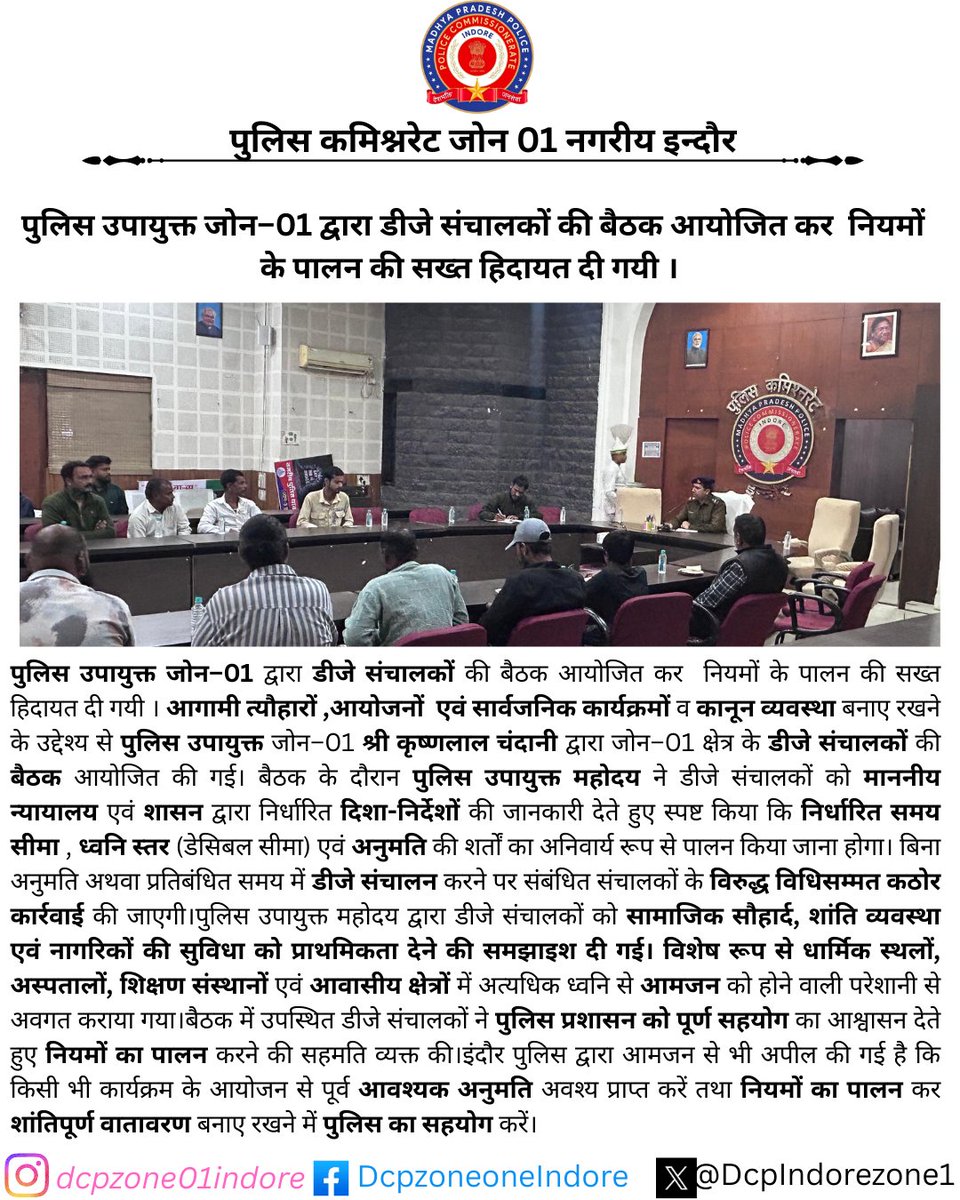 MADHYA PRADESH POLICE
POLICE COMMISSIONERATE
INDORE

पुलिस कमिश्नरेट जोन 01 नगरीय इन्दौर

पुलिस उपायुक्त जोन–01 द्वारा डीजे संचालकों की बैठक आयोजित कर नियमों के पालन की सख्त हिदायत दी गयी ।

पुलिस कमिश्नरेट
MADHYA PRADESH POLICE
INDORE

पुलिस उपायुक्त जोन–01 द्वारा डीजे संचालकों की बैठक आयोजित कर नियमों के पालन की सख्त हिदायत दी गयी । आगामी त्यौहारों ,आयोजनों एवं सार्वजनिक कार्यक्रमों व कानून व्यवस्था बनाए रखने के उद्देश्य से पुलिस उपायुक्त जोन–01 श्री कृष्णलाल चंदानी द्वारा जोन–01 क्षेत्र के डीजे संचालकों की बैठक आयोजित की गई। बैठक के दौरान पुलिस उपायुक्त महोदय ने डीजे संचालकों को माननीय न्यायालय एवं शासन द्वारा निर्धारित दिशा-निर्देशों की जानकारी देते हुए स्पष्ट किया कि निर्धारित समय सीमा , ध्वनि स्तर (डेसिबल सीमा) एवं अनुमति की शर्तों का अनिवार्य रूप से पालन किया जाना होगा। बिना अनुमति अथवा प्रतिबंधित समय में डीजे संचालन करने पर संबंधित संचालकों के विरुद्ध विधिसम्मत कठोर कार्रवाई की जाएगी।पुलिस उपायुक्त महोदय द्वारा डीजे संचालकों को सामाजिक सौहार्द, शांति व्यवस्था एवं नागरिकों की सुविधा को प्राथमिकता देने की समझाइश दी गई। विशेष रूप से धार्मिक स्थलों, अस्पतालों, शिक्षण संस्थानों एवं आवासीय क्षेत्रों में अत्यधिक ध्वनि से आमजन को होने वाली परेशानी से अवगत कराया गया।बैठक में उपस्थित डीजे संचालकों ने पुलिस प्रशासन को पूर्ण सहयोग का आश्वासन देते हुए नियमों का पालन करने की सहमति व्यक्त की।इंदौर पुलिस द्वारा आमजन से भी अपील की गई है कि किसी भी कार्यक्रम के आयोजन से पूर्व आवश्यक अनुमति अवश्य प्राप्त करें तथा नियमों का पालन कर शांतिपूर्ण वातावरण बनाए रखने में पुलिस का सहयोग करें।

dcpzone01indore DcpzoneoneIndore @DcpIndorezone1